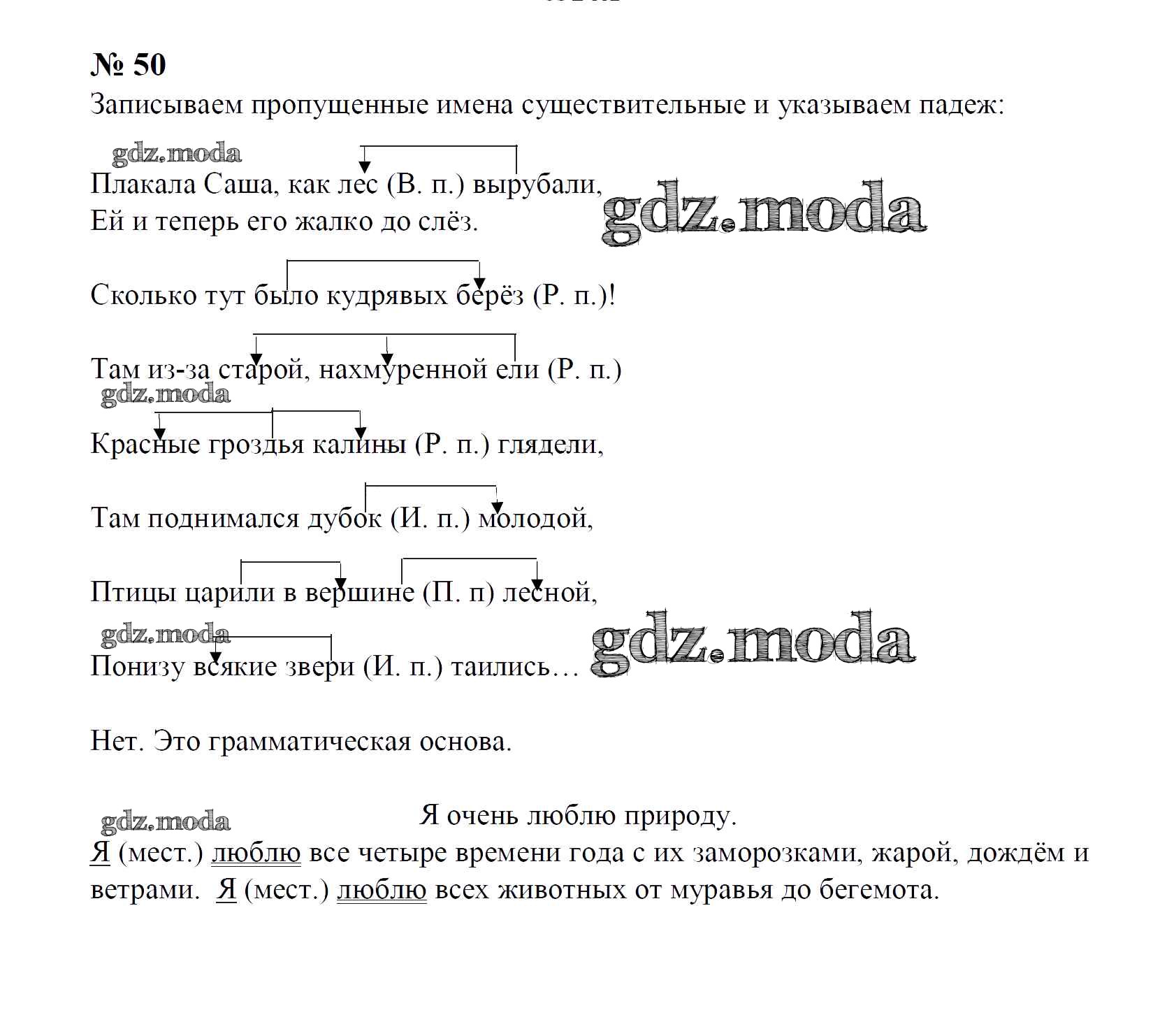 № 50
Записываем пропущенные имена существительные и указываем падеж:

gdz.moda
Плакала Саша, как лес (В. п.) вырубали,
Ей и теперь его жалко до слёз.
gdz.moda

Сколько тут было кудрявых берёз (Р. п.)!

Там из-за старой, нахмуренной ели (Р. п.)
gdz.moda
Красные гроздья калины (Р. п.) глядели,

Там поднимался дубок (И. п.) молодой,

Птицы царили в вершине (П. п) лесной,
gdz.moda
Понизу всякие звери (И. п.) таились…
gdz.moda

Нет. Это грамматическая основа.

gdz.moda
Я очень люблю природу.
Я (мест.) люблю все четыре времени года с их заморозками, жарой, дождём и ветрами. Я (мест.) люблю всех животных от муравья до бегемота.